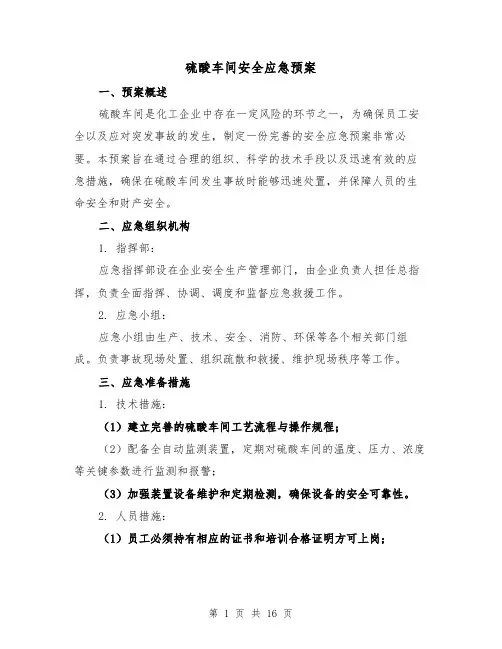 硫酸车间安全应急预案

一、预案概述

硫酸车间是化工企业中存在一定风险的环节之一，为确保员工安全以及应对突发事故的发生，制定一份完善的安全应急预案非常必要。本预案旨在通过合理的组织、科学的技术手段以及迅速有效的应急措施，确保在硫酸车间发生事故时能够迅速处置，并保障人员的生命安全和财产安全。

二、应急组织机构

1. 指挥部：

应急指挥部设在企业安全生产管理部门，由企业负责人担任总指挥，负责全面指挥、协调、调度和监督应急救援工作。

2. 应急小组：

应急小组由生产、技术、安全、消防、环保等各个相关部门组成。负责事故现场处置、组织疏散和救援、维护现场秩序等工作。

三、应急准备措施

1. 技术措施：

（1）建立完善的硫酸车间工艺流程与操作规程；

（2）配备全自动监测装置，定期对硫酸车间的温度、压力、浓度等关键参数进行监测和报警；

（3）加强装置设备维护和定期检测，确保设备的安全可靠性。

2. 人员措施：

（1）员工必须持有相应的证书和培训合格证明方可上岗；

第 1 页 共 16 页